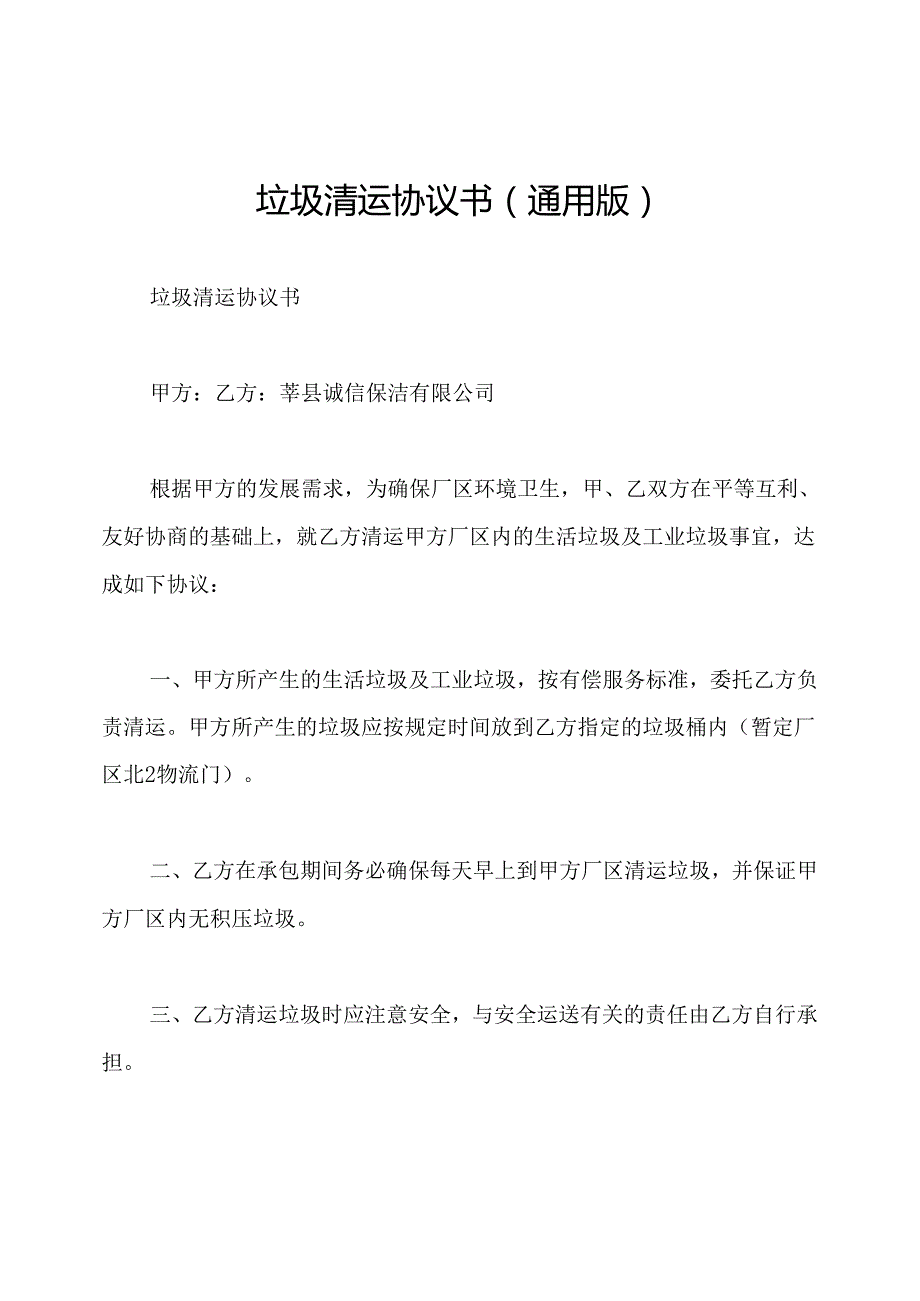 垃圾清运协议书（通用版）

垃圾清运协议书

甲方：乙方：莘县诚信保洁有限公司

根据甲方的发展需求，为确保厂区环境卫生，甲、乙双方在平等互利、友好协商的基础上，就乙方清运甲方厂区内的生活垃圾及工业垃圾事宜，达成如下协议：

一、甲方所产生的生活垃圾及工业垃圾，按有偿服务标准，委托乙方负责清运。甲方所产生的垃圾应按规定时间放到乙方指定的垃圾桶内（暂定厂区北2物流门）。

二、乙方在承包期间务必确保每天早上到甲方厂区清运垃圾，并保证甲方厂区内无积压垃圾。

三、乙方清运垃圾时应注意安全，与安全运送有关的责任由乙方自行承担。